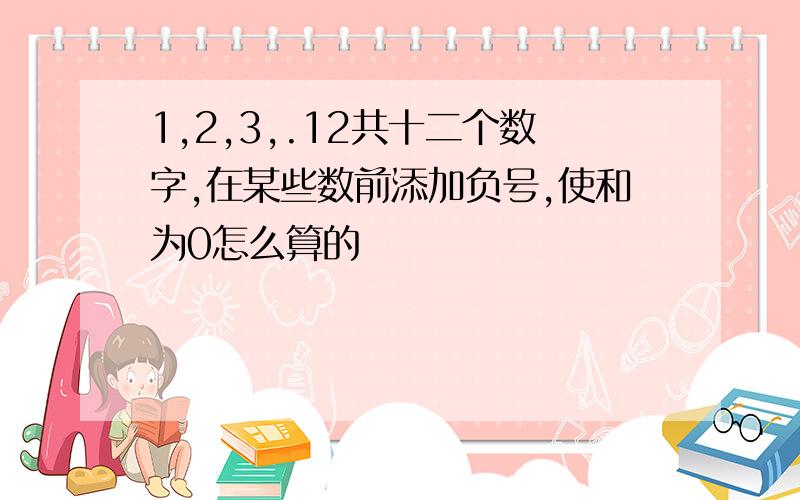 1,2,3,.12共十二个数字,在某些数前添加负号,使和为0怎么算的